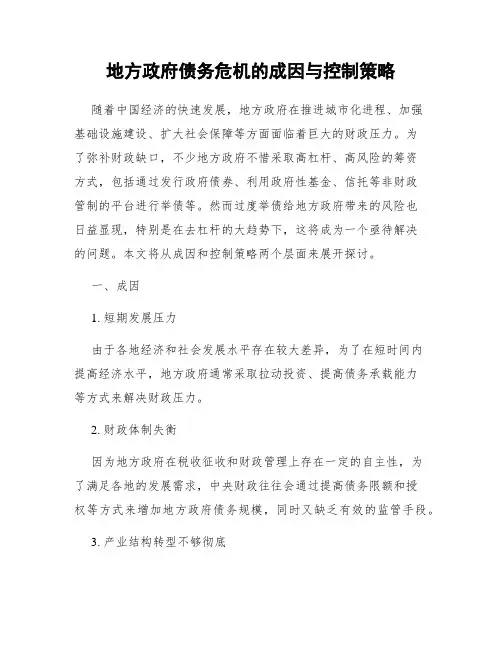 地方政府债务危机的成因与控制策略

随着中国经济的快速发展，地方政府在推进城市化进程、加强基础设施建设、扩大社会保障等方面面临着巨大的财政压力。为了弥补财政缺口，不少地方政府不惜采取高杠杆、高风险的筹资方式，包括通过发行政府债券、利用政府性基金、信托等非财政管制的平台进行举债等。然而过度举债给地方政府带来的风险也日益显现，特别是在去杠杆的大趋势下，这将成为一个亟待解决的问题。本文将从成因和控制策略两个层面来展开探讨。

一、成因

1. 短期发展压力

由于各地经济和社会发展水平存在较大差异，为了在短时间内提高经济水平，地方政府通常采取拉动投资、提高债务承载能力等方式来解决财政压力。

2. 财政体制失衡

因为地方政府在税收征收和财政管理上存在一定的自主性，为了满足各地的发展需求，中央财政往往会通过提高债务限额和授权等方式来增加地方政府债务规模，同时又缺乏有效的监管手段。

3. 产业结构转型不够彻底